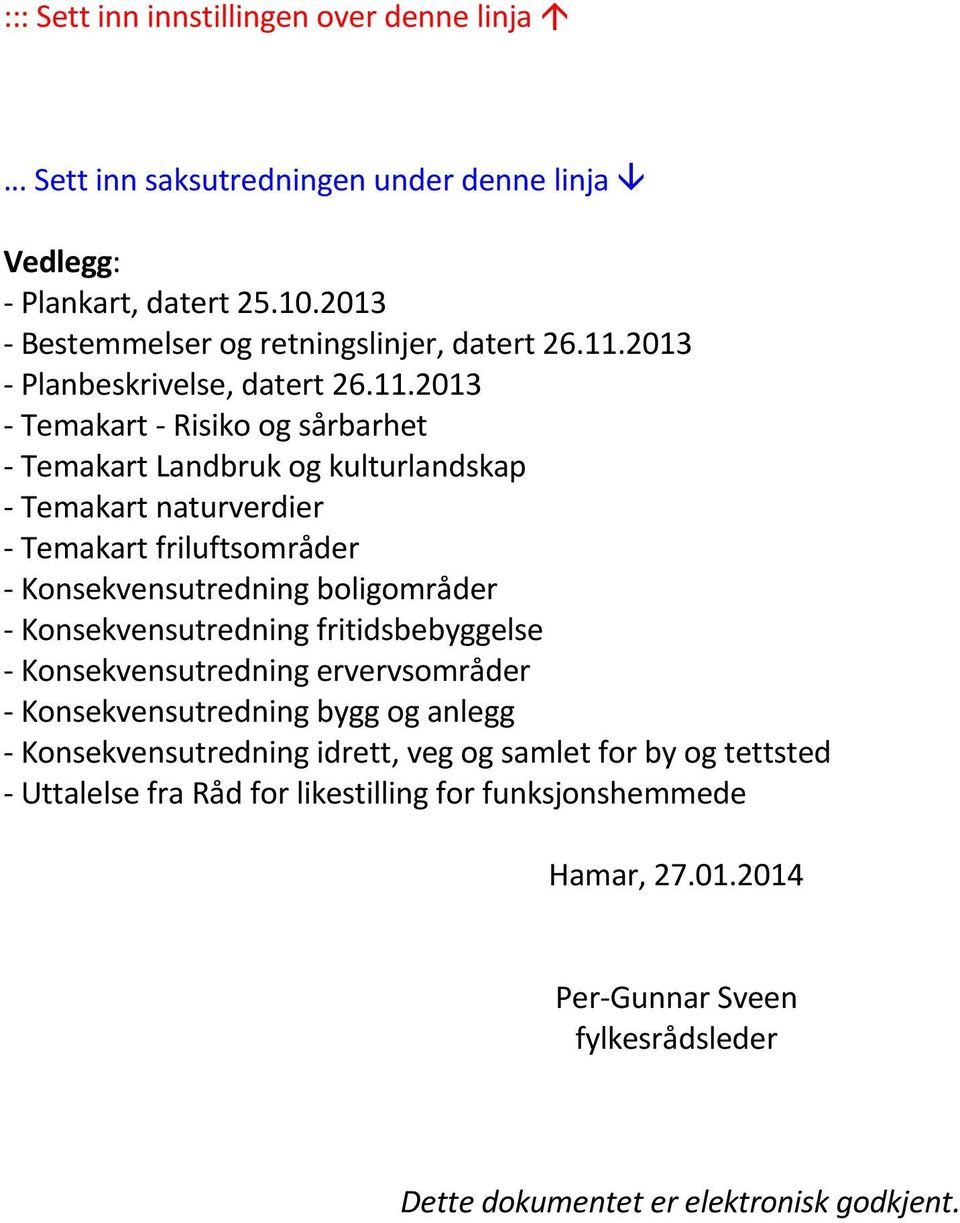 ::: Sett inn innstillingen over denne linja ↑

… Sett inn saksutredningen under denne linja ↓

Vedlegg:
- Plankart, datert 25.10.2013
- Bestemmelser og retningslinjer, datert 26.11.2013
- Planbeskrivelse, datert 26.11.2013
- Temakart - Risiko og sårbarhet
- Temakart Landbruk og kulturlandskap
- Temakart naturverdier
- Temakart friluftsområder
- Konsekvensutredning boligområder
- Konsekvensutredning fritidsbebyggelse
- Konsekvensutredning ervervsområder
- Konsekvensutredning bygg og anlegg
- Konsekvensutredning idrett, veg og samlet for by og tettsted
- Uttalelse fra Råd for likestilling for funksjonshemmede

Hamar, 27.01.2014

Per-Gunnar Sveen
fylkesrådsleder

Dette dokumentet er elektronisk godkjent.